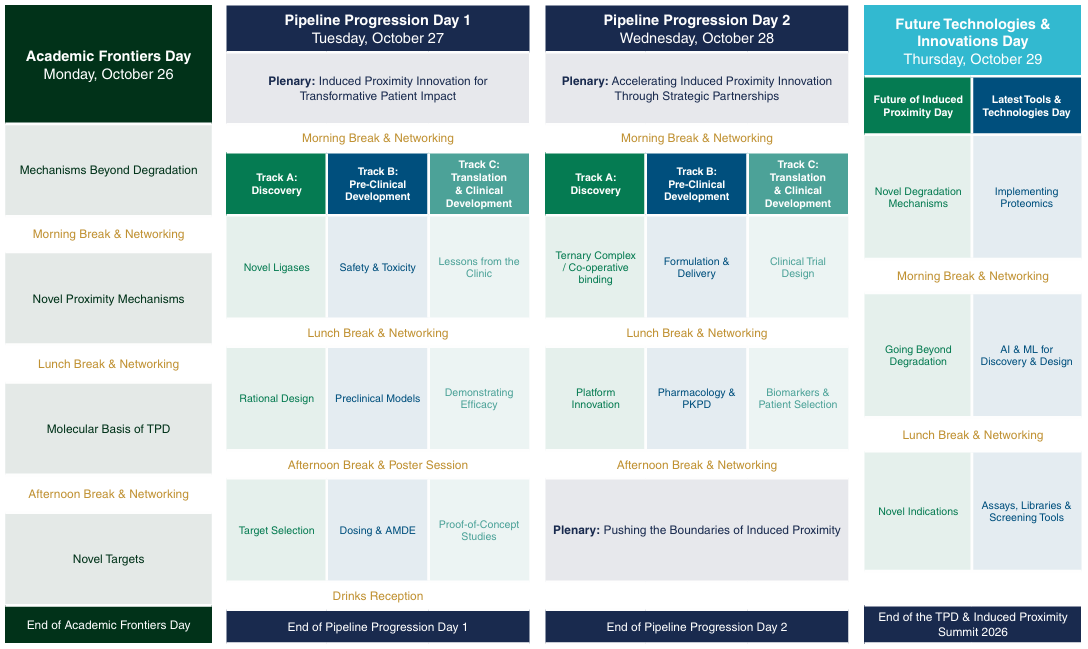 Academic Frontiers Day
Monday, October 26

Mechanisms Beyond Degradation

Morning Break & Networking

Novel Proximity Mechanisms

Lunch Break & Networking

Molecular Basis of TPD

Afternoon Break & Networking

Novel Targets

End of Academic Frontiers Day

Pipeline Progression Day 1
Tuesday, October 27

**Plenary:** Induced Proximity Innovation for Transformative Patient Impact

Morning Break & Networking

| Track A: Discovery | Track B: Pre-Clinical Development | Track C: Translation & Clinical Development |
|---|---|---|
| Novel Ligases | Safety & Toxicity | Lessons from the Clinic |

Lunch Break & Networking

| Rational Design | Preclinical Models | Demonstrating Efficacy |
|---|---|---|

Afternoon Break & Poster Session

| Target Selection | Dosing & AMDE | Proof-of-Concept Studies |
|---|---|---|

Drinks Reception

End of Pipeline Progression Day 1

Pipeline Progression Day 2
Wednesday, October 28

**Plenary:** Accelerating Induced Proximity Innovation Through Strategic Partnerships

Morning Break & Networking

| Track A: Discovery | Track B: Pre-Clinical Development | Track C: Translation & Clinical Development |
|---|---|---|
| Ternary Complex / Co-operative binding | Formulation & Delivery | Clinical Trial Design |

Lunch Break & Networking

| Platform Innovation | Pharmacology & PKPD | Biomarkers & Patient Selection |
|---|---|---|

Afternoon Break & Networking

**Plenary:** Pushing the Boundaries of Induced Proximity

End of Pipeline Progression Day 2

Future Technologies & Innovations Day
Thursday, October 29

| Future of Induced Proximity Day | Latest Tools & Technologies Day |
|---|---|
| Novel Degradation Mechanisms | Implementing Proteomics |

Morning Break & Networking

| Going Beyond Degradation | AI & ML for Discovery & Design |
|---|---|

Lunch Break & Networking

| Novel Indications | Assays, Libraries & Screening Tools |
|---|---|

End of the TPD & Induced Proximity Summit 2026